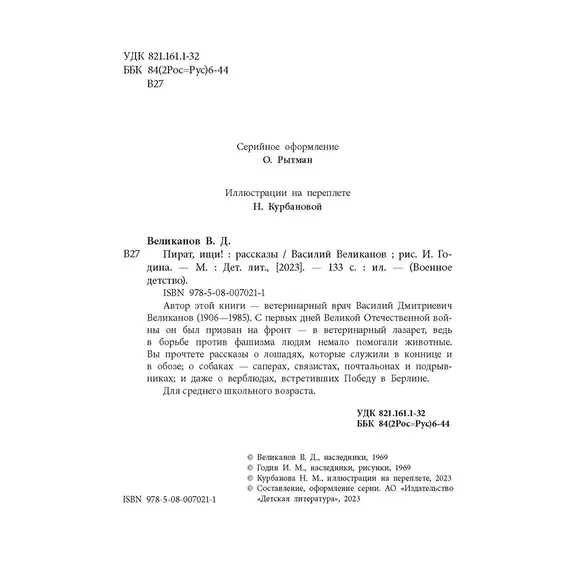 УДК 821.161.1-32
ББК 84(2Рос=Рус)6-44
В27

Серийное оформление
О. Рытман

Иллюстрации на переплете
Н. Курбановой

Великанов В. Д.

В27 Пират, ищи! : рассказы / Василий Великанов ; рис. И. Година. — М. : Дет. лит., [2023]. — 133 с. : ил. — (Военное детство).

ISBN 978-5-08-007021-1

Автор этой книги — ветеринарный врач Василий Дмитриевич Великанов (1906—1985). С первых дней Великой Отечественной войны он был призван на фронт — в ветеринарный лазарет, ведь в борьбе против фашизма людям немало помогали животные. Вы прочтете рассказы о лошадях, которые служили в коннице и в обозе; о собаках — саперах, связистах, почтальонах и подрывниках; и даже о верблюдах, встретивших Победу в Берлине.

Для среднего школьного возраста.

УДК 821.161.1-32
ББК 84(2Рос=Рус)6-44

© Великанов В. Д., наследники, 1969
© Годин И. М., наследники, рисунки, 1969
© Курбанова Н. М., иллюстрации на переплете, 2023
© Составление, оформление серии. АО «Издательство «Детская литература», 2023

ISBN 978-5-08-007021-1